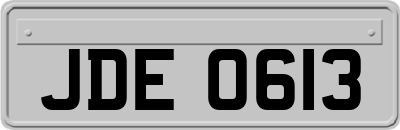 JDE 0613